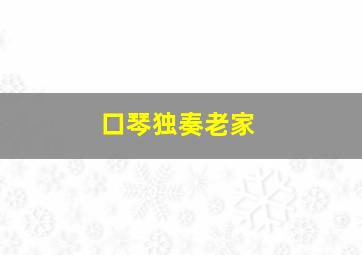 口琴独奏老家